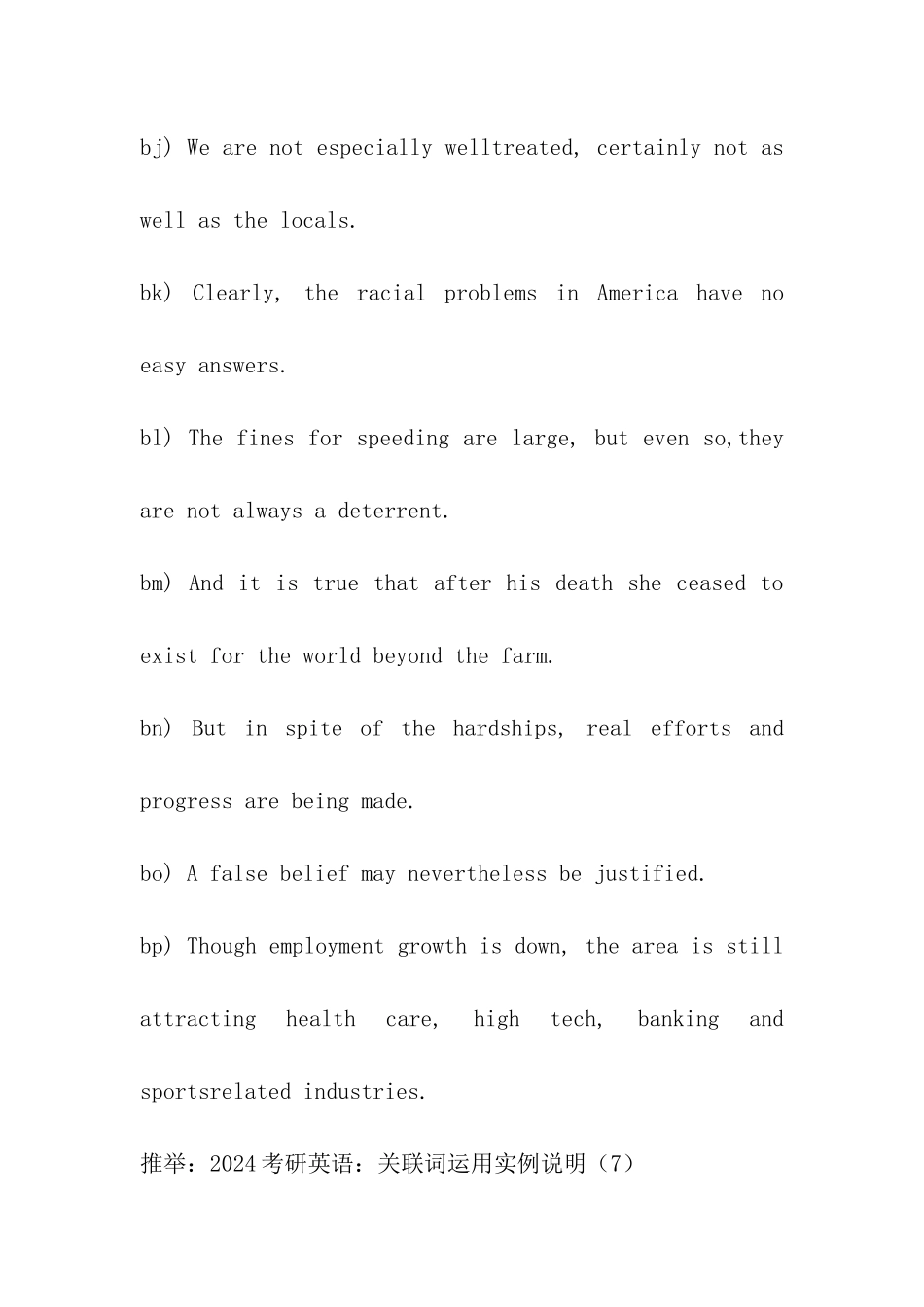 bj) We are not especially welltreated, certainly not as well as the locals.

bk) Clearly, the racial problems in America have no easy answers.

bl) The fines for speeding are large, but even so,they are not always a deterrent.

bm) And it is true that after his death she ceased to exist for the world beyond the farm.

bn) But in spite of the hardships, real efforts and progress are being made.

bo) A false belief may nevertheless be justified.

bp) Though employment growth is down, the area is still attracting health care, high tech, banking and sportsrelated industries.

推举：2024考研英语：关联词运用实例说明（7）